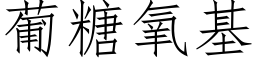 葡糖氧基